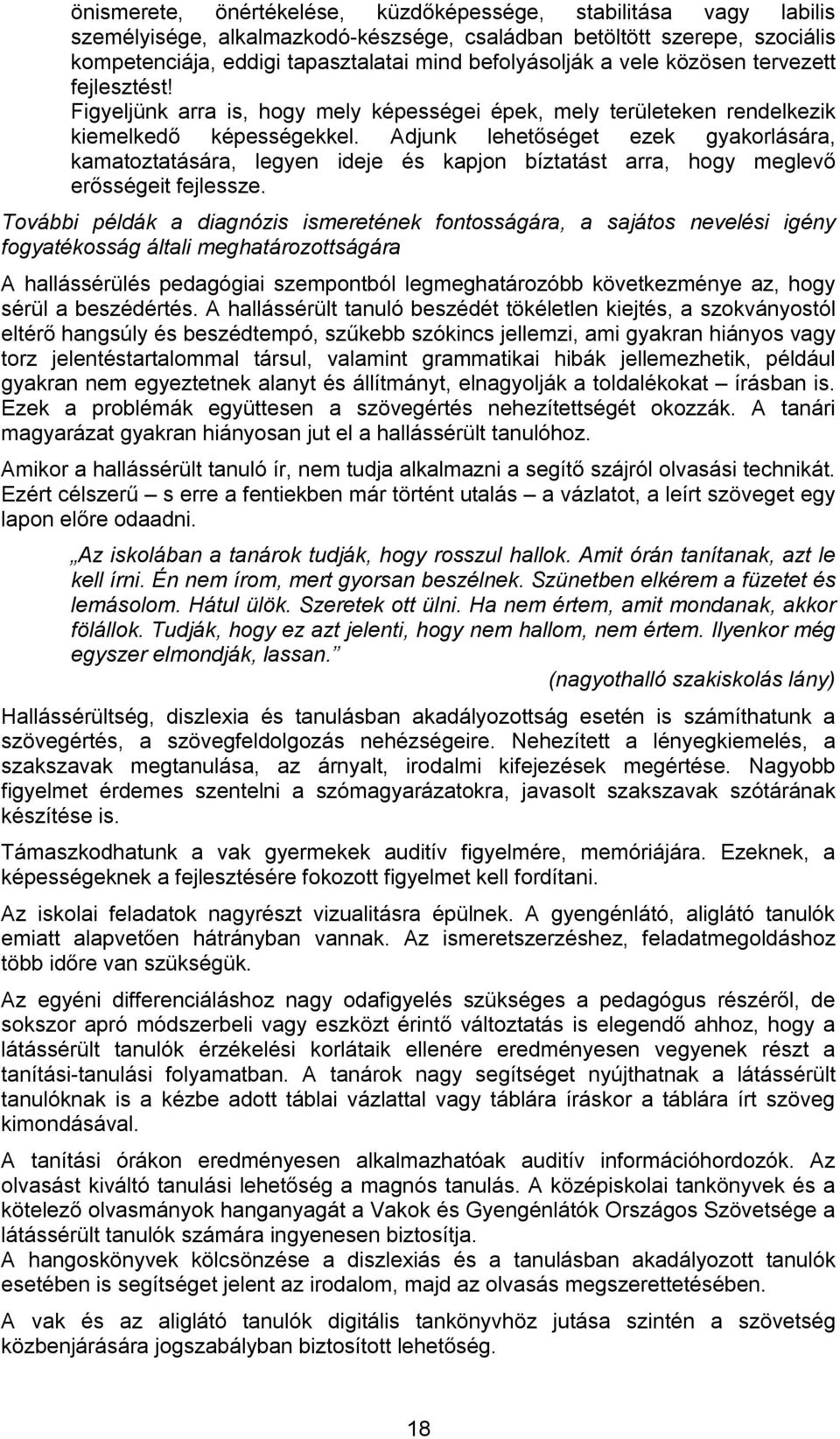 önismerete, önértékelése, küzdőképessége, stabilitása vagy labilis személyisége, alkalmazkodó-készsége, családban betöltött szerepe, szociális kompetenciája, eddigi tapasztalatai mind befolyásolják a vele közösen tervezett fejlesztést!
Figyeljünk arra is, hogy mely képességei épek, mely területeken rendelkezik kiemelkedő képességekkel. Adjunk lehetőséget ezek gyakorlására, kamatoztatására, legyen ideje és kapjon bíztatást arra, hogy meglevő erősségeit fejlessze.

További példák a diagnózis ismeretének fontosságára, a sajátos nevelési igény fogyatékosság általi meghatározottságára

A hallássérülés pedagógiai szempontból legmeghatározóbb következménye az, hogy sérül a beszédértés. A hallássérült tanuló beszédét tökéletlen kiejtés, a szokványostól eltérő hangsúly és beszédtempó, szűkebb szókincs jellemzi, ami gyakran hiányos vagy torz jelentéstartalommal társul, valamint grammatikai hibák jellemezhetik, például gyakran nem egyeztetnek alanyt és állítmányt, elnagyolják a toldalékokat – írásban is. Ezek a problémák együttesen a szövegértés nehezítettségét okozzák. A tanári magyarázat gyakran hiányosan jut el a hallássérült tanulóhoz.

Amikor a hallássérült tanuló ír, nem tudja alkalmazni a segítő szájról olvasási technikát. Ezért célszerű – s erre a fentiekben már történt utalás – a vázlatot, a leírt szöveget egy lapon előre odaadni.

„Az iskolában a tanárok tudják, hogy rosszul hallok. Amit órán tanítanak, azt le kell írni. Én nem írom, mert gyorsan beszélnek. Szünetben elkérem a füzetet és lemásolom. Hátul ülök. Szeretek ott ülni. Ha nem értem, amit mondanak, akkor fölállok. Tudják, hogy ez azt jelenti, hogy nem hallom, nem értem. Ilyenkor még egyszer elmondják, lassan.”
(nagyothalló szakiskolás lány)

Hallássérültség, diszlexia és tanulásban akadályozottság esetén is számíthatunk a szövegértés, a szövegfeldolgozás nehézségeire. Nehezített a lényegkiemelés, a szakszavak megtanulása, az árnyalt, irodalmi kifejezések megértése. Nagyobb figyelmet érdemes szentelni a szómagyarázatokra, javasolt szakszavak szótárának készítése is.

Támaszkodhatunk a vak gyermekek auditív figyelmére, memóriájára. Ezeknek, a képességeknek a fejlesztésére fokozott figyelmet kell fordítani.

Az iskolai feladatok nagyrészt vizualitásra épülnek. A gyengénlátó, aliglátó tanulók emiatt alapvetően hátrányban vannak. Az ismeretszerzéshez, feladatmegoldáshoz több időre van szükségük.

Az egyéni differenciáláshoz nagy odafigyelés szükséges a pedagógus részéről, de sokszor apró módszerbeli vagy eszközt érintő változtatás is elegendő ahhoz, hogy a látássérült tanulók érzékelési korlátaik ellenére eredményesen vegyenek részt a tanítási-tanulási folyamatban. A tanárok nagy segítséget nyújthatnak a látássérült tanulóknak is a kézbe adott táblai vázlattal vagy táblára íráskor a táblára írt szöveg kimondásával.

A tanítási órákon eredményesen alkalmazhatóak auditív információhordozók. Az olvasást kiváltó tanulási lehetőség a magnós tanulás. A középiskolai tankönyvek és a kötelező olvasmányok hanganyagát a Vakok és Gyengénlátók Országos Szövetsége a látássérült tanulók számára ingyenesen biztosítja.
A hangoskönyvek kölcsönzése a diszlexiás és a tanulásban akadályozott tanulók esetében is segítséget jelent az irodalom, majd az olvasás megszerettetésében.

A vak és az aliglátó tanulók digitális tankönyvhöz jutása szintén a szövetség közbenjárására jogszabályban biztosított lehetőség.

18